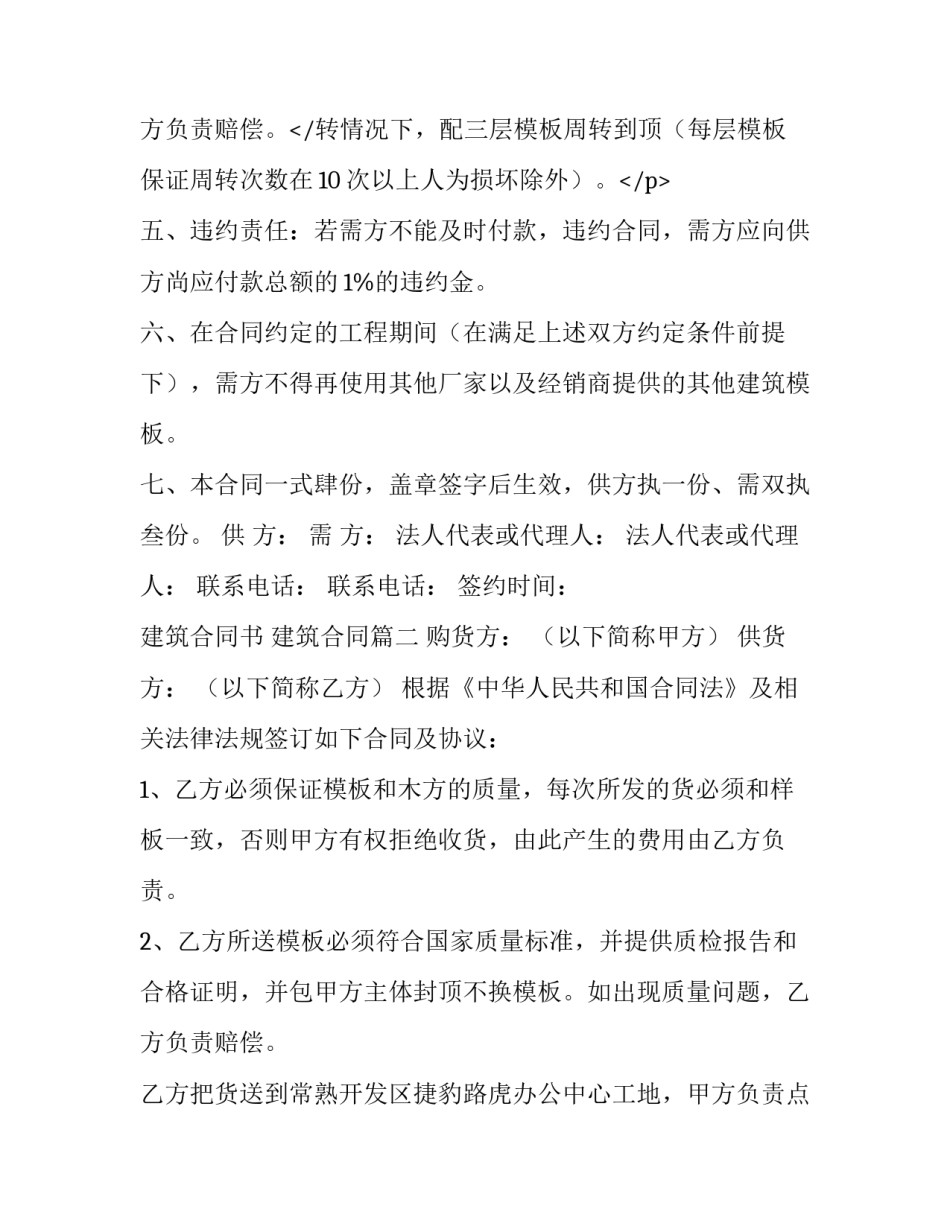 方负责赔偿。</转情况下，配三层模板周转到顶（每层模板保证周转次数在10次以上人为损坏除外）。</p>

五、违约责任：若需方不能及时付款，违约合同，需方应向供方尚应付款总额的1%的违约金。

六、在合同约定的工程期间（在满足上述双方约定条件前提下），需方不得再使用其他厂家以及经销商提供的其他建筑模板。

七、本合同一式肆份，盖章签字后生效，供方执一份、需双执叁份。 供 方： 需 方： 法人代表或代理人： 法人代表或代理人： 联系电话： 联系电话： 签约时间：

建筑合同书 建筑合同篇二 购货方： （以下简称甲方） 供货方： （以下简称乙方） 根据《中华人民共和国合同法》及相关法律法规签订如下合同及协议：

1、乙方必须保证模板和木方的质量，每次所发的货必须和样板一致，否则甲方有权拒绝收货，由此产生的费用由乙方负责。

2、乙方所送模板必须符合国家质量标准，并提供质检报告和合格证明，并包甲方主体封顶不换模板。如出现质量问题，乙方负责赔偿。

乙方把货送到常熟开发区捷豹路虎办公中心工地，甲方负责点